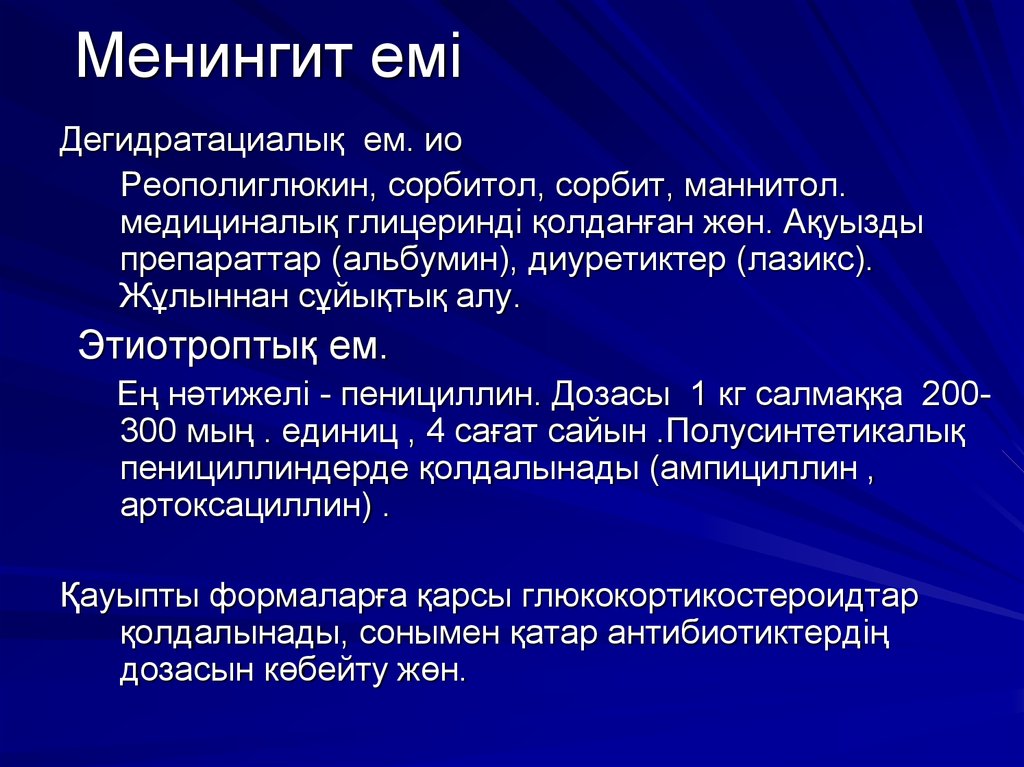 Менингит емі

Дегидратациалық ем. ио

Реополиглюкин, сорбитол, сорбит, маннитол. медициналық глицеринді қолданған жөн. Ақуызды препараттар (альбумин), диуретиктер (лазикс). Жұлыннан сұйықтық алу.

Этиотроптық ем.

Ең нәтижелі - пенициллин. Дозасы 1 кг салмаққа 200-300 мың . единиц , 4 сағат сайын .Полусинтетикалық пенициллиндерде қолдалынады (ампициллин , артоксациллин) .

Қауыпты формаларға қарсы глюкокортикостероидтар қолдалынады, сонымен қатар антибиотиктердің дозасын көбейту жөн.